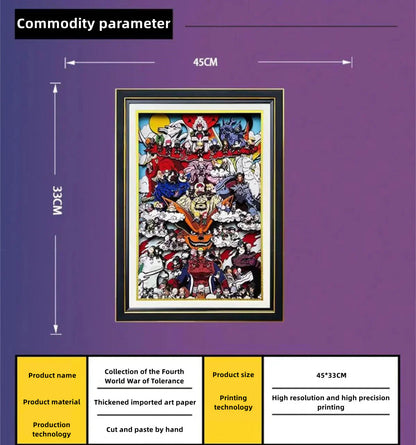 Commodity parameter

45CM

33CM

| Product name | Collection of the Fourth World War of Tolerance | Product size | 45*33CM |
|---|---|---|---|
| Product material | Thickened imported art paper | Printing technology | High resolution and high precision printing |
| Production technology | Cut and paste by hand | | |